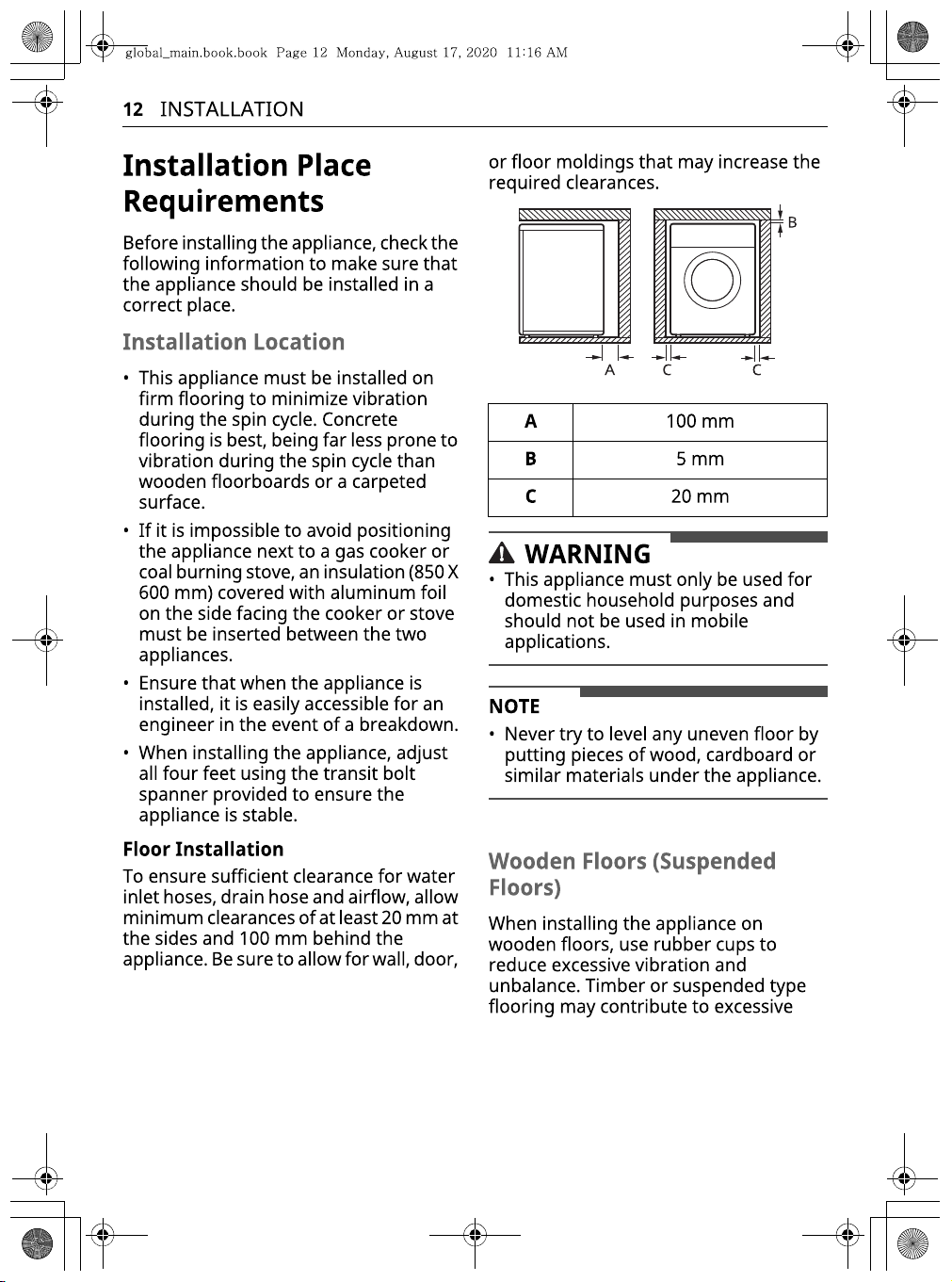 global_main.book.book Page 12 Monday, August 17, 2020 11:16 AM

12 INSTALLATION

Installation Place Requirements

Before installing the appliance, check the following information to make sure that the appliance should be installed in a correct place.

Installation Location

• This appliance must be installed on firm flooring to minimize vibration during the spin cycle. Concrete flooring is best, being far less prone to vibration during the spin cycle than wooden floorboards or a carpeted surface.
• If it is impossible to avoid positioning the appliance next to a gas cooker or coal burning stove, an insulation (850 X 600 mm) covered with aluminum foil on the side facing the cooker or stove must be inserted between the two appliances.
• Ensure that when the appliance is installed, it is easily accessible for an engineer in the event of a breakdown.
• When installing the appliance, adjust all four feet using the transit bolt spanner provided to ensure the appliance is stable.

Floor Installation

To ensure sufficient clearance for water inlet hoses, drain hose and airflow, allow minimum clearances of at least 20 mm at the sides and 100 mm behind the appliance. Be sure to allow for wall, door, or floor moldings that may increase the required clearances.

B
A C C

| A | 100 mm |
|---|---|
| B | 5 mm |
| C | 20 mm |

WARNING
• This appliance must only be used for domestic household purposes and should not be used in mobile applications.

NOTE
• Never try to level any uneven floor by putting pieces of wood, cardboard or similar materials under the appliance.

Wooden Floors (Suspended Floors)

When installing the appliance on wooden floors, use rubber cups to reduce excessive vibration and unbalance. Timber or suspended type flooring may contribute to excessive